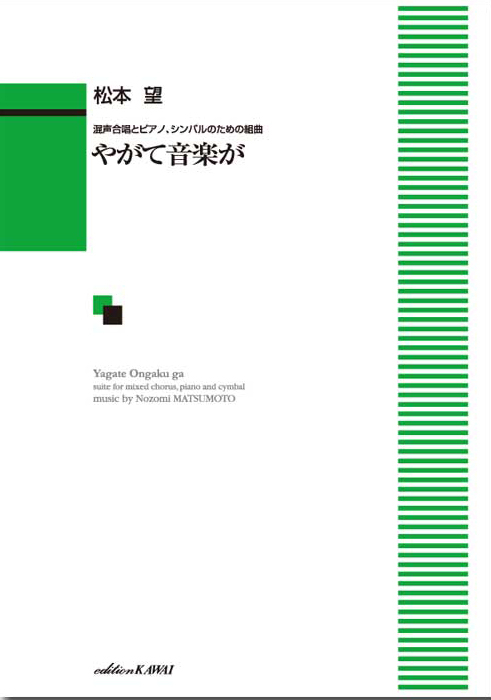 松本 望

混声合唱とピアノ、シンバルのための組曲
やがて音楽が

Yagate Ongaku ga
suite for mixed chorus, piano and cymbal
music by Nozomi MATSUMOTO

edition KAWAI